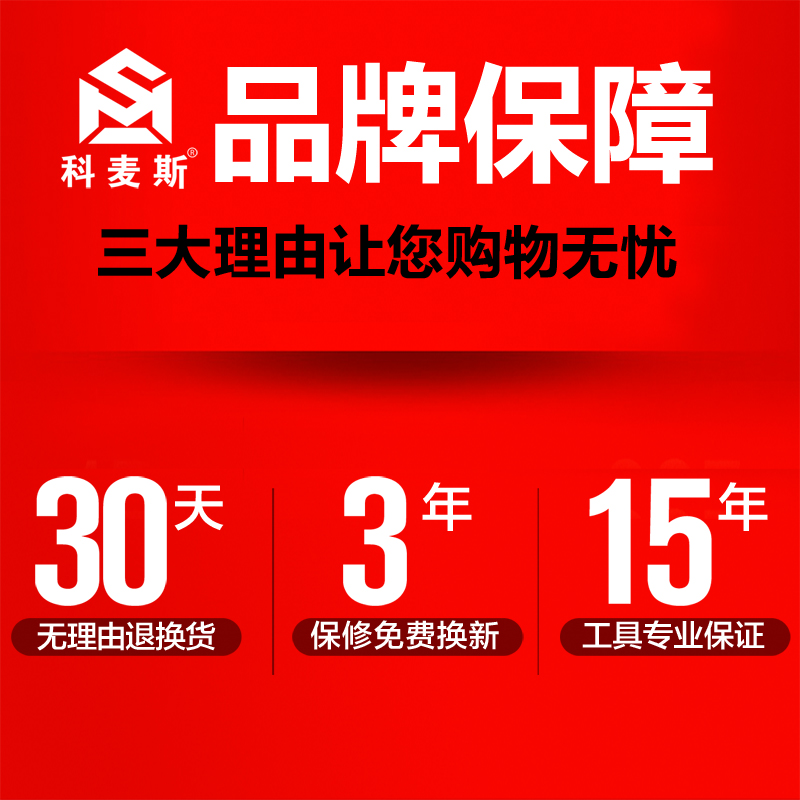 科麦斯®

品牌保障

三大理由让您购物无忧

30天
无理由退换货

3年
保修免费换新

15年
工具专业保证